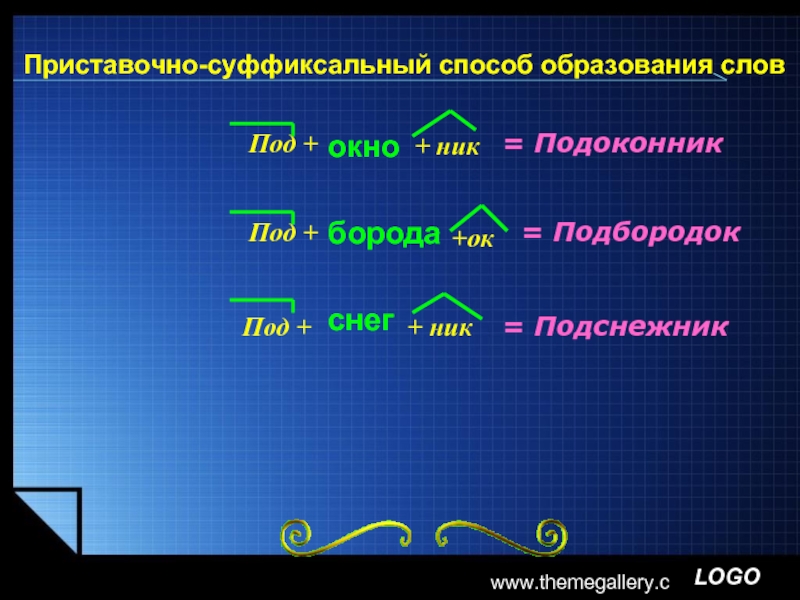 Приставочно-суффиксальный способ образования слов

Под + окно + ник = Подоконник

Под + борода +ок = Подбородок

Под + снег + ник = Подснежник

www.themegallery.c LOGO